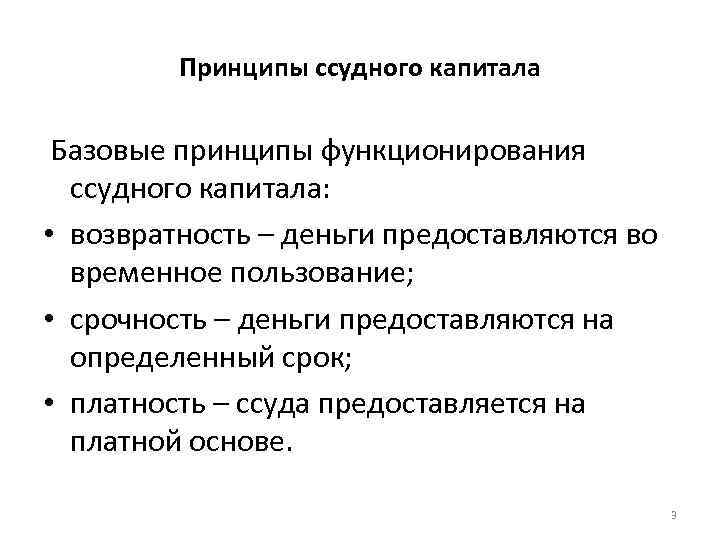 Принципы ссудного капитала

Базовые принципы функционирования ссудного капитала:

• возвратность – деньги предоставляются во временное пользование;
• срочность – деньги предоставляются на определенный срок;
• платность – ссуда предоставляется на платной основе.

3